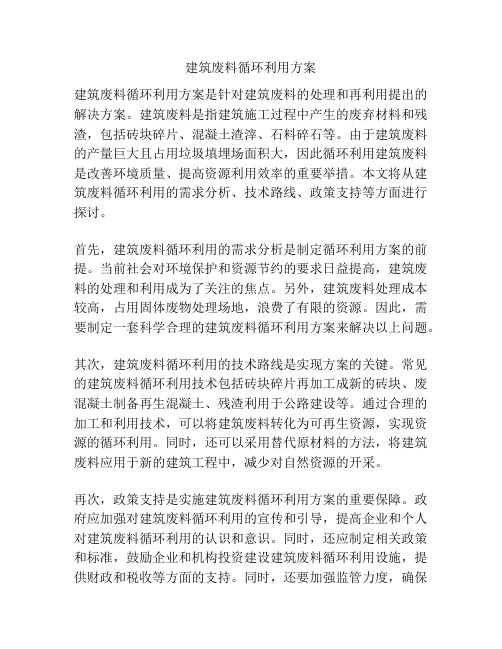 建筑废料循环利用方案

建筑废料循环利用方案是针对建筑废料的处理和再利用提出的解决方案。建筑废料是指建筑施工过程中产生的废弃材料和残渣，包括砖块碎片、混凝土渣滓、石料碎石等。由于建筑废料的产量巨大且占用垃圾填埋场面积大，因此循环利用建筑废料是改善环境质量、提高资源利用效率的重要举措。本文将从建筑废料循环利用的需求分析、技术路线、政策支持等方面进行探讨。

首先，建筑废料循环利用的需求分析是制定循环利用方案的前提。当前社会对环境保护和资源节约的要求日益提高，建筑废料的处理和利用成为了关注的焦点。另外，建筑废料处理成本较高，占用固体废物处理场地，浪费了有限的资源。因此，需要制定一套科学合理的建筑废料循环利用方案来解决以上问题。

其次，建筑废料循环利用的技术路线是实现方案的关键。常见的建筑废料循环利用技术包括砖块碎片再加工成新的砖块、废混凝土制备再生混凝土、残渣利用于公路建设等。通过合理的加工和利用技术，可以将建筑废料转化为可再生资源，实现资源的循环利用。同时，还可以采用替代原材料的方法，将建筑废料应用于新的建筑工程中，减少对自然资源的开采。

再次，政策支持是实施建筑废料循环利用方案的重要保障。政府应加强对建筑废料循环利用的宣传和引导，提高企业和个人对建筑废料循环利用的认识和意识。同时，还应制定相关政策和标准，鼓励企业和机构投资建设建筑废料循环利用设施，提供财政和税收等方面的支持。同时，还要加强监管力度，确保